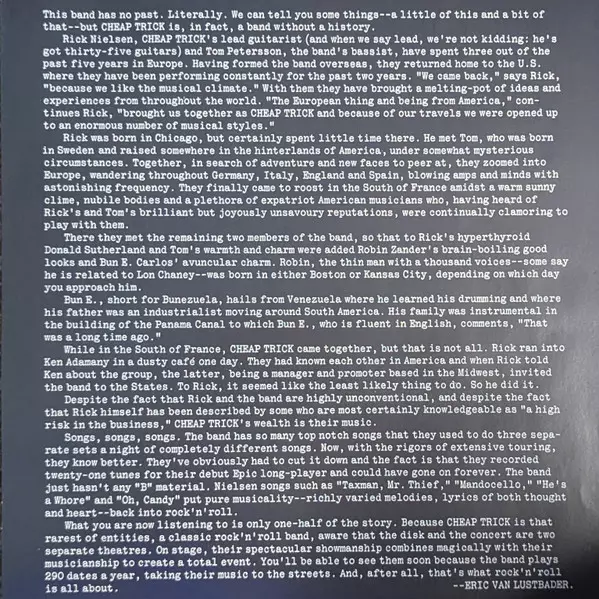 This band has no past. Literally. We can tell you some things--a little of this and a bit of that--but CHEAP TRICK is, in fact, a band without a history.

Rick Nielsen, CHEAP TRICK's lead guitarist (and when we say lead, we're not kidding: he's got thirty-five guitars) and Tom Petersson, the band's bassist, have spent three out of the past five years in Europe. Having formed the band overseas, they returned home to the U.S. where they have been performing constantly for the past two years. "We came back," says Rick, "because we like the musical climate." With them they have brought a melting-pot of ideas and experiences from throughout the world. "The European thing and being from America," continues Rick, "brought us together as CHEAP TRICK and because of our travels we were opened up to an enormous number of musical styles."

Rick was born in Chicago, but certainly spent little time there. He met Tom, who was born in Sweden and raised somewhere in the hinterlands of America, under somewhat mysterious circumstances. Together, in search of adventure and new faces to peer at, they zoomed into Europe, wandering throughout Germany, Italy, England and Spain, blowing amps and minds with astonishing frequency. They finally came to roost in the South of France amidst a warm sunny clime, nubile bodies and a plethora of expatriot American musicians who, having heard of Rick's and Tom's brilliant but joyously unsavoury reputations, were continually clamoring to play with them.

There they met the remaining two members of the band, so that to Rick's hyperthyroid Donald Sutherland and Tom's warmth and charm were added Robin Zander's brain-boiling good looks and Bun E. Carlos' avuncular charm. Robin, the thin man with a thousand voices--some say he is related to Lon Chaney--was born in either Boston or Kansas City, depending on which day you approach him.

Bun E., short for Bunezuela, hails from Venezuela where he learned his drumming and where his father was an industrialist moving around South America. His family was instrumental in the building of the Panama Canal to which Bun E., who is fluent in English, comments, "That was a long time ago."

While in the South of France, CHEAP TRICK came together, but that is not all. Rick ran into Ken Adamany in a dusty café one day. They had known each other in America and when Rick told Ken about the group, the latter, being a manager and promoter based in the Midwest, invited the band to the States. To Rick, it seemed like the least likely thing to do. So he did it.

Despite the fact that Rick and the band are highly unconventional, and despite the fact that Rick himself has been described by some who are most certainly knowledgeable as "a high risk in the business," CHEAP TRICK's wealth is their music.

Songs, songs, songs. The band has so many top notch songs that they used to do three separate sets a night of completely different songs. Now, with the rigors of extensive touring, they know better. They've obviously had to cut it down and the fact is that they recorded twenty-one tunes for their debut Epic long-player and could have gone on forever. The band just hasn't any "B" material. Nielsen songs such as "Taxman, Mr. Thief," "Mandocello," "He's a Whore" and "Oh, Candy" put pure musicality--richly varied melodies, lyrics of both thought and heart--back into rock'n'roll.

What you are now listening to is only one-half of the story. Because CHEAP TRICK is that rarest of entities, a classic rock'n'roll band, aware that the disk and the concert are two separate theatres. On stage, their spectacular showmanship combines magically with their musicianship to create a total event. You'll be able to see them soon because the band plays 290 dates a year, taking their music to the streets. And, after all, that's what rock'n'roll is all about.

--ERIC VAN LUSTBADER.